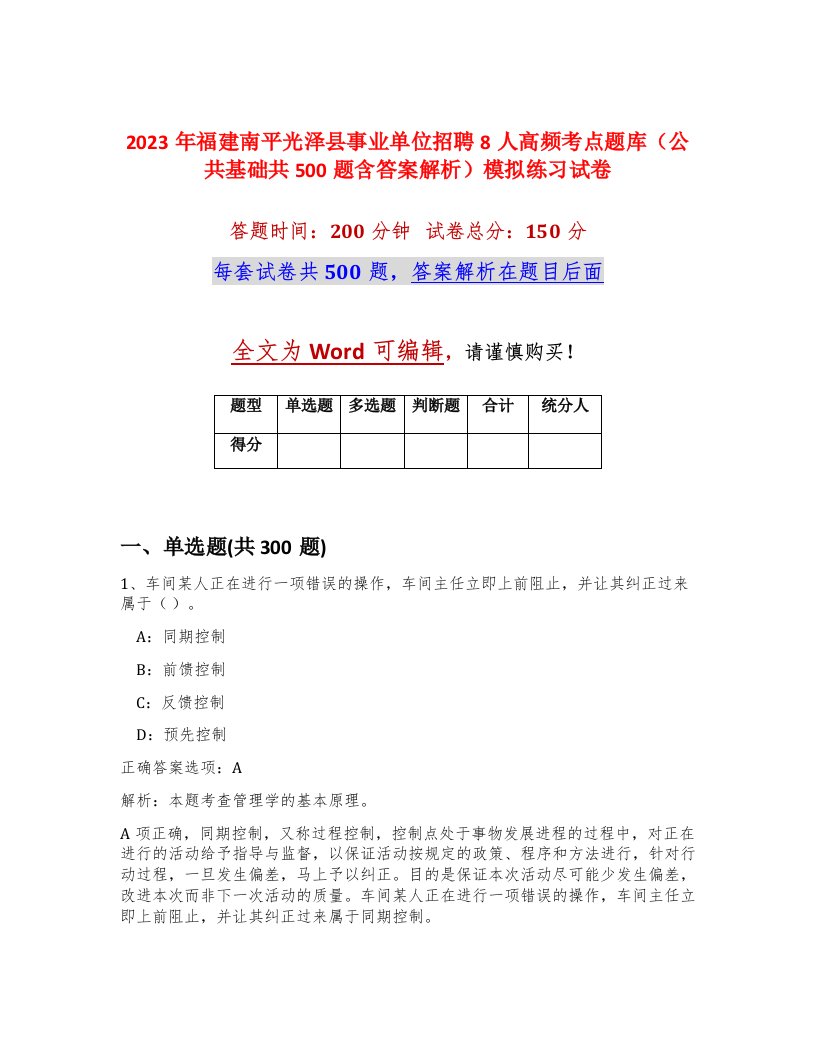 2023 年福建南平光泽县事业单位招聘 8 人高频考点题库（公共基础共 500 题含答案解析）模拟练习试卷

答题时间：200 分钟 试卷总分：150 分

每套试卷共 500 题，答案解析在题目后面

全文为 Word 可编辑，请谨慎购买！

| 题型 | 单选题 | 多选题 | 判断题 | 合计 | 统分人 |
|---|---|---|---|---|---|
| 得分 | | | | | |

一、单选题(共 300 题)

1、车间某人正在进行一项错误的操作，车间主任立即上前阻止，并让其纠正过来属于（）。

A：同期控制

B：前馈控制

C：反馈控制

D：预先控制

正确答案选项：A

解析：本题考查管理学的基本原理。

A 项正确，同期控制，又称过程控制，控制点处于事物发展进程的过程中，对正在进行的活动给予指导与监督，以保证活动按规定的政策、程序和方法进行，针对行动过程，一旦发生偏差，马上予以纠正。目的是保证本次活动尽可能少发生偏差，改进本次而非下一次活动的质量。车间某人正在进行一项错误的操作，车间主任立即上前阻止，并让其纠正过来属于同期控制。